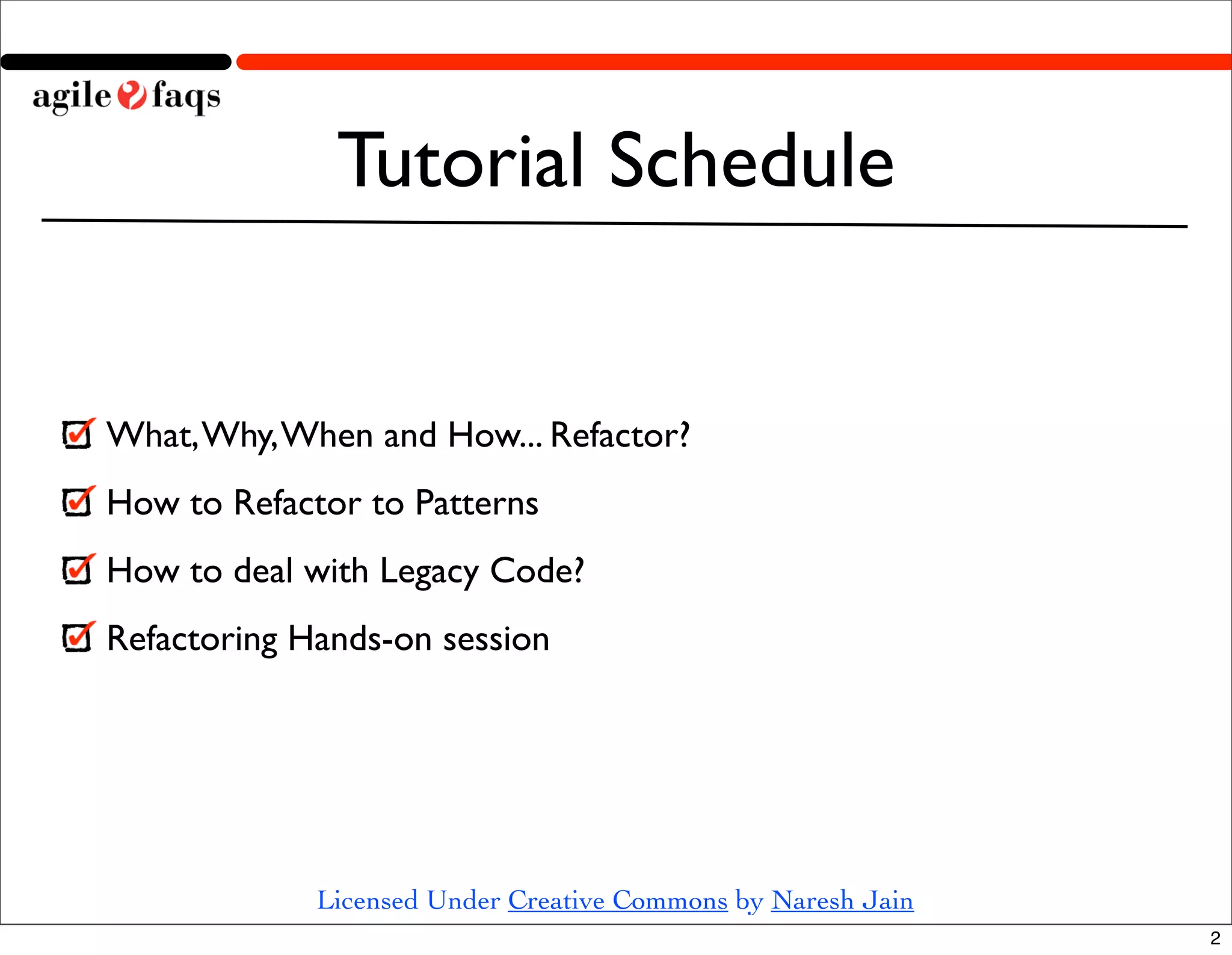 agile faqs

Tutorial Schedule

What, Why, When and How... Refactor?

How to Refactor to Patterns

How to deal with Legacy Code?

Refactoring Hands-on session

Licensed Under Creative Commons by Naresh Jain

2